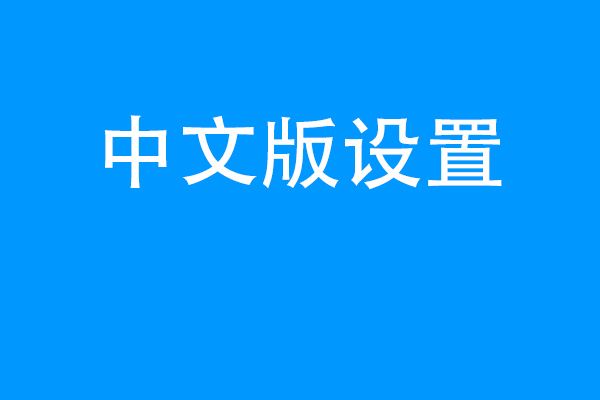 中文版设置